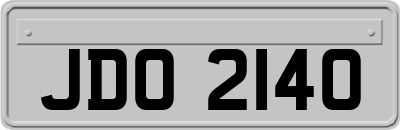 JDO 2140